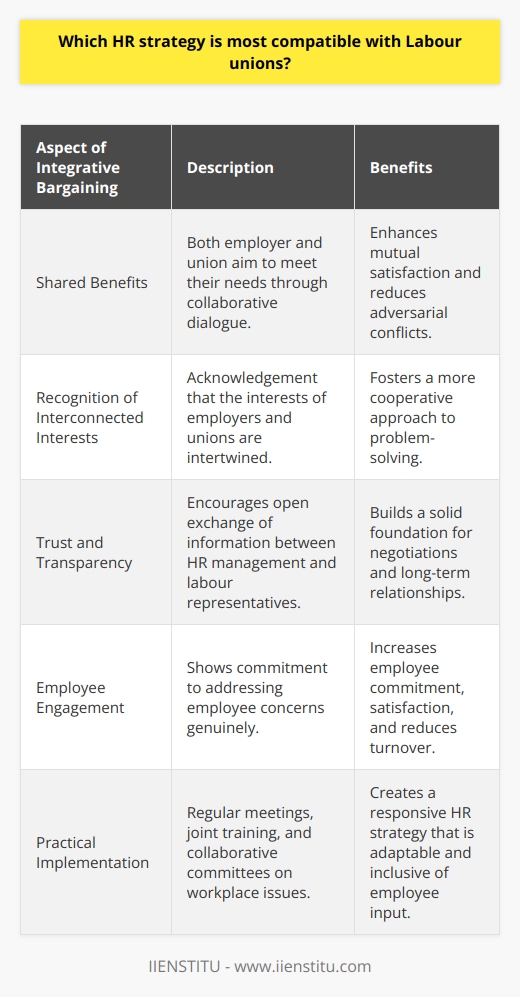 Which HR strategy is most compatible with Labour unions?

| Aspect of Integrative Bargaining | Description | Benefits |
|---|---|---|
| Shared Benefits | Both employer and union aim to meet their needs through collaborative dialogue. | Enhances mutual satisfaction and reduces adversarial conflicts. |
| Recognition of Interconnected Interests | Acknowledgement that the interests of employers and unions are intertwined. | Fosters a more cooperative approach to problem-solving. |
| Trust and Transparency | Encourages open exchange of information between HR management and labour representatives. | Builds a solid foundation for negotiations and long-term relationships. |
| Employee Engagement | Shows commitment to addressing employee concerns genuinely. | Increases employee commitment, satisfaction, and reduces turnover. |
| Practical Implementation | Regular meetings, joint training, and collaborative committees on workplace issues. | Creates a responsive HR strategy that is adaptable and inclusive of employee input. |

IIENSTITU - www.iienstitu.com